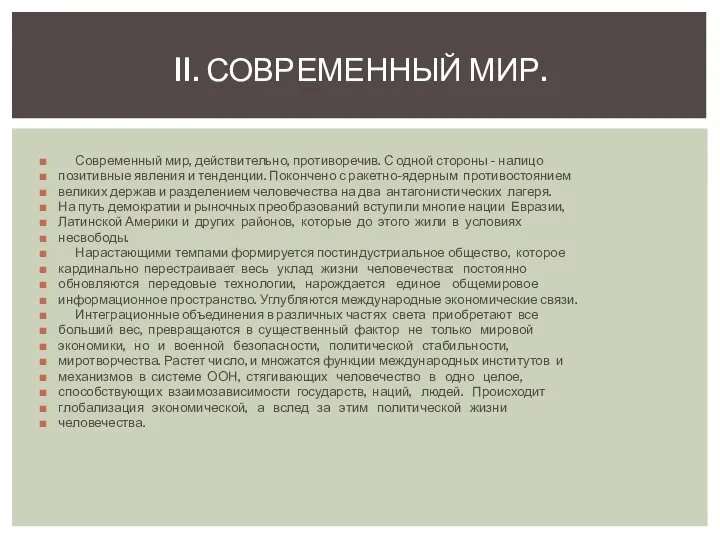 II. СОВРЕМЕННЫЙ МИР.

Современный мир, действительно, противоречив. С одной стороны - налицо позитивные явления и тенденции. Покончено с ракетно-ядерным противостоянием великих держав и разделением человечества на два антагонистических лагеря. На путь демократии и рыночных преобразований вступили многие нации Евразии, Латинской Америки и других районов, которые до этого жили в условиях несвободы.

Нарастающими темпами формируется постиндустриальное общество, которое кардинально перестраивает весь уклад жизни человечества: постоянно обновляются передовые технологии, нарождается единое общемировое информационное пространство. Углубляются международные экономические связи.

Интеграционные объединения в различных частях света приобретают все больший вес, превращаются в существенный фактор не только мировой экономики, но и военной безопасности, политической стабильности, миротворчества. Растет число, и множатся функции международных институтов и механизмов в системе ООН, стягивающих человечество в одно целое, способствующих взаимозависимости государств, наций, людей. Происходит глобализация экономической, а вслед за этим политической жизни человечества.